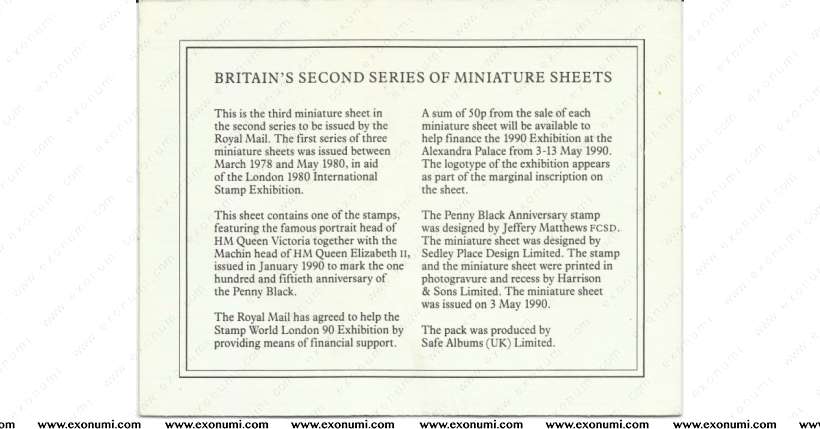 BRITAIN'S SECOND SERIES OF MINIATURE SHEETS

This is the third miniature sheet in the second series to be issued by the Royal Mail. The first series of three miniature sheets was issued between March 1978 and May 1980, in aid of the London 1980 International Stamp Exhibition.

This sheet contains one of the stamps, featuring the famous portrait head of HM Queen Victoria together with the Machin head of HM Queen Elizabeth II, issued in January 1990 to mark the one hundred and fiftieth anniversary of the Penny Black.

The Royal Mail has agreed to help the Stamp World London 90 Exhibition by providing means of financial support.

A sum of 50p from the sale of each miniature sheet will be available to help finance the 1990 Exhibition at the Alexandra Palace from 3-13 May 1990. The logotype of the exhibition appears as part of the marginal inscription on the sheet.

The Penny Black Anniversary stamp was designed by Jeffery Matthews FCSD. The miniature sheet was designed by Sedley Place Design Limited. The stamp and the miniature sheet were printed in photogravure and recess by Harrison & Sons Limited. The miniature sheet was issued on 3 May 1990.

The pack was produced by Safe Albums (UK) Limited.

www.exonumi.com www.exonumi.com www.exonumi.com www.exonumi.com www.exonumi.com www.exonumi.com